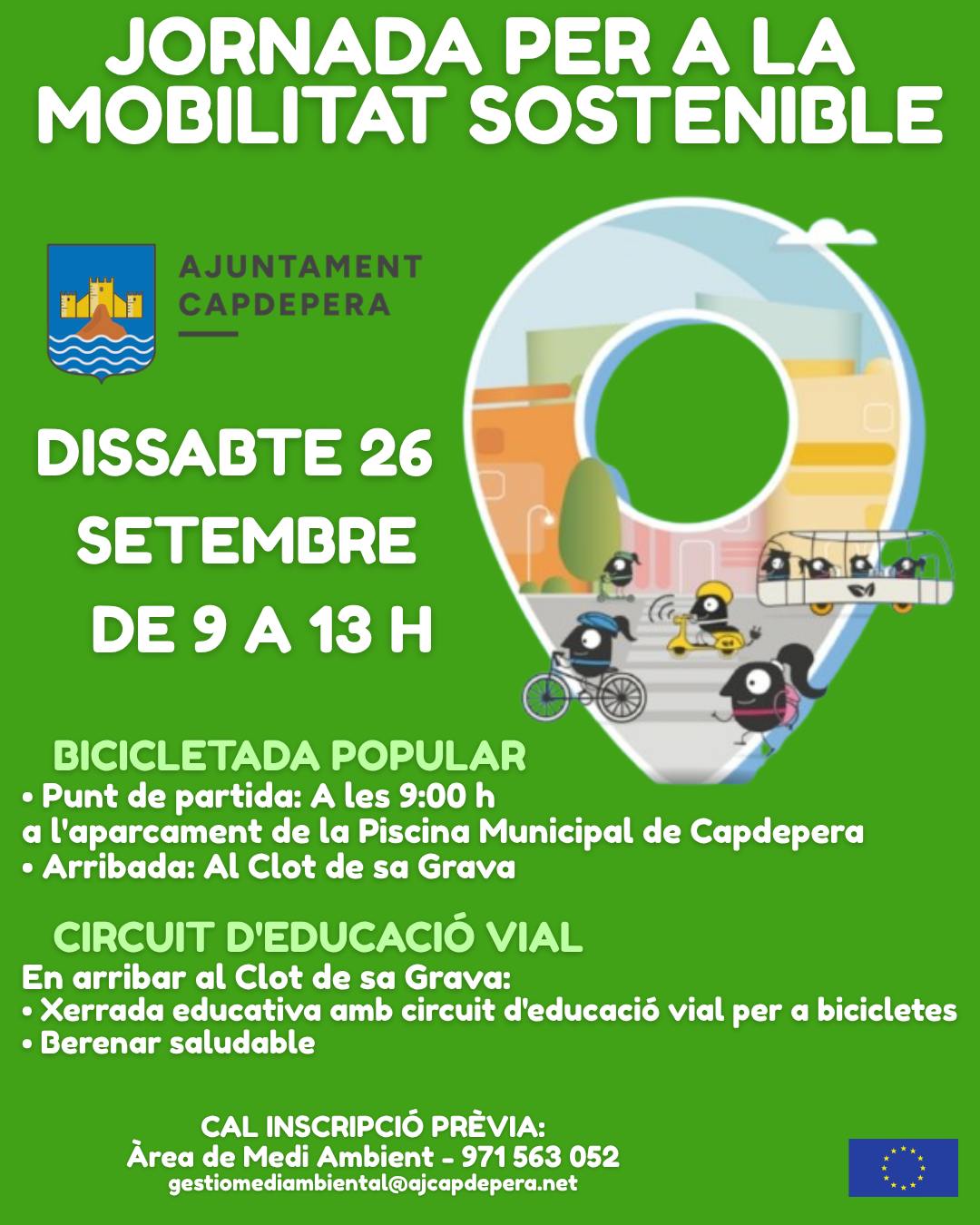 JORNADA PER A LA MOBILITAT SOSTENIBLE

AJUNTAMENT
CAPDEPERA

DISSABTE 26
SETEMBRE
DE 9 A 13 H

BICICLETADA POPULAR
• Punt de partida: A les 9:00 h
a l'aparcament de la Piscina Municipal de Capdepera
• Arribada: Al Clot de sa Grava

CIRCUIT D'EDUCACIÓ VIAL
En arribar al Clot de sa Grava:
• Xerrada educativa amb circuit d'educació vial per a bicicletes
• Berenar saludable

CAL INSCRIPCIÓ PRÈVIA:
Àrea de Medi Ambient - 971 563 052
gestiomediambiental@ajcapdepera.net